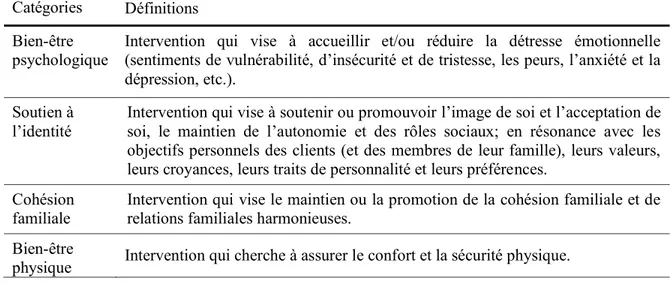 | Catégories | Définitions |
|---|---|
| Bien-être psychologique | Intervention qui vise à accueillir et/ou réduire la détresse émotionnelle (sentiments de vulnérabilité, d'insécurité et de tristesse, les peurs, l'anxiété et la dépression, etc.). |
| Soutien à l'identité | Intervention qui vise à soutenir ou promouvoir l'image de soi et l'acceptation de soi, le maintien de l'autonomie et des rôles sociaux; en résonance avec les objectifs personnels des clients (et des membres de leur famille), leurs valeurs, leurs croyances, leurs traits de personnalité et leurs préférences. |
| Cohésion familiale | Intervention qui vise le maintien ou la promotion de la cohésion familiale et de relations familiales harmonieuses. |
| Bien-être physique | Intervention qui cherche à assurer le confort et la sécurité physique. |